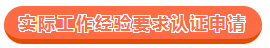 实际工作经验要求认证申请